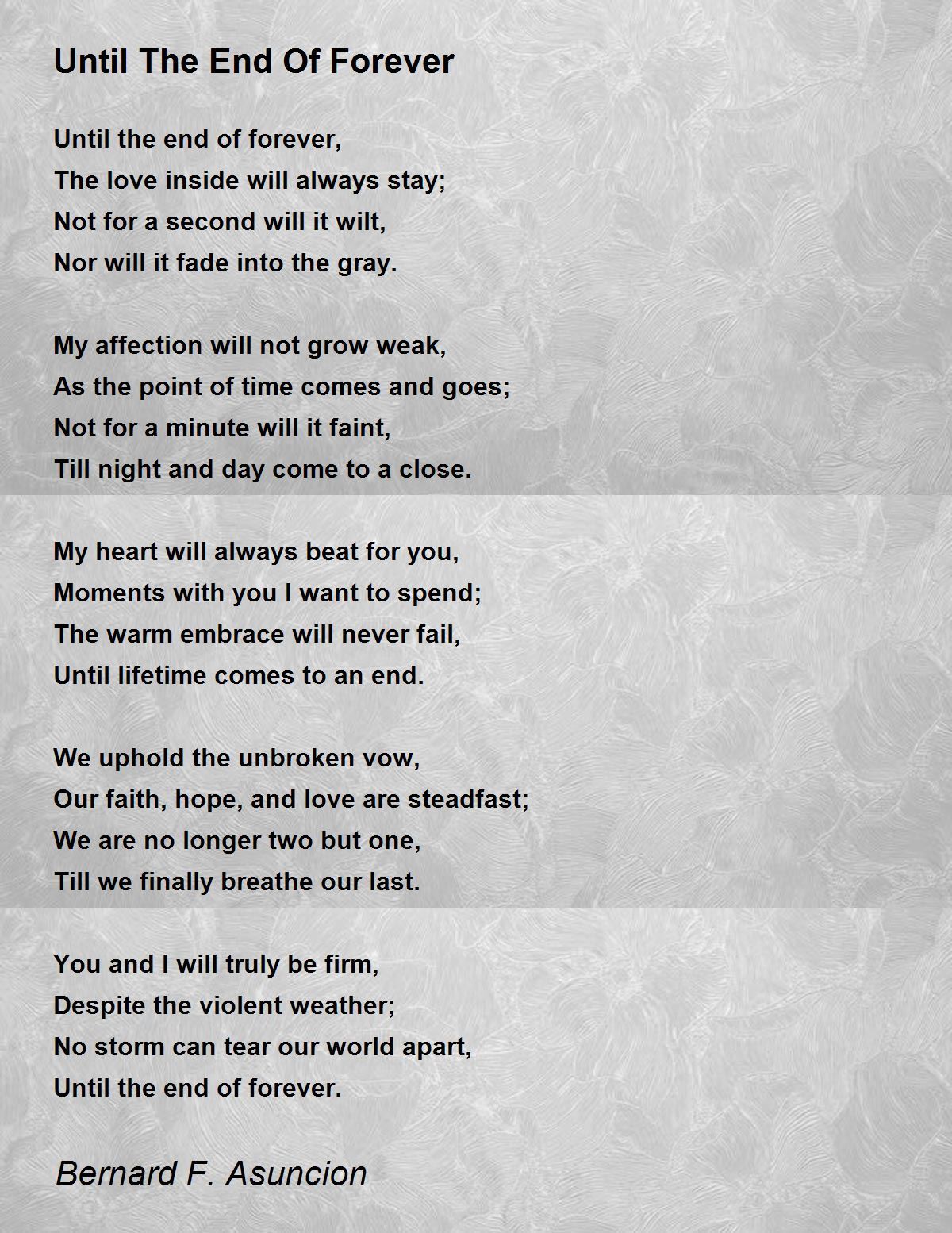 Until The End Of Forever

Until the end of forever,
The love inside will always stay;
Not for a second will it wilt,
Nor will it fade into the gray.

My affection will not grow weak,
As the point of time comes and goes;
Not for a minute will it faint,
Till night and day come to a close.

My heart will always beat for you,
Moments with you I want to spend;
The warm embrace will never fail,
Until lifetime comes to an end.

We uphold the unbroken vow,
Our faith, hope, and love are steadfast;
We are no longer two but one,
Till we finally breathe our last.

You and I will truly be firm,
Despite the violent weather;
No storm can tear our world apart,
Until the end of forever.

Bernard F. Asuncion